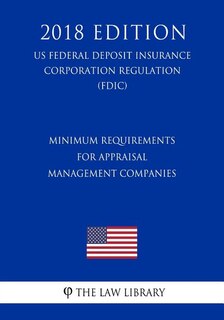 2018 EDITION
US FEDERAL DEPOSIT INSURANCE CORPORATION REGULATION (FDIC)

MINIMUM REQUIREMENTS FOR APPRAISAL MANAGEMENT COMPANIES

φ THE LAW LIBRARY